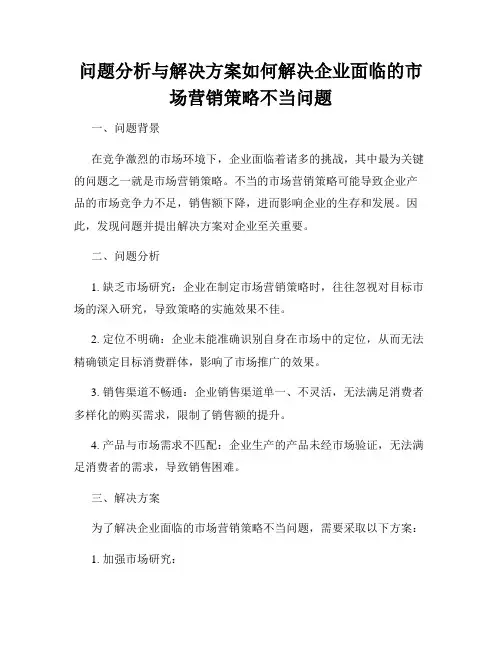 问题分析与解决方案如何解决企业面临的市场营销策略不当问题

一、问题背景

在竞争激烈的市场环境下，企业面临着诸多的挑战，其中最为关键的问题之一就是市场营销策略。不当的市场营销策略可能导致企业产品的市场竞争力不足，销售额下降，进而影响企业的生存和发展。因此，发现问题并提出解决方案对企业至关重要。

二、问题分析

1. 缺乏市场研究：企业在制定市场营销策略时，往往忽视对目标市场的深入研究，导致策略的实施效果不佳。

2. 定位不明确：企业未能准确识别自身在市场中的定位，从而无法精确锁定目标消费群体，影响了市场推广的效果。

3. 销售渠道不畅通：企业销售渠道单一、不灵活，无法满足消费者多样化的购买需求，限制了销售额的提升。

4. 产品与市场需求不匹配：企业生产的产品未经市场验证，无法满足消费者的需求，导致销售困难。

三、解决方案

为了解决企业面临的市场营销策略不当问题，需要采取以下方案：

1. 加强市场研究：